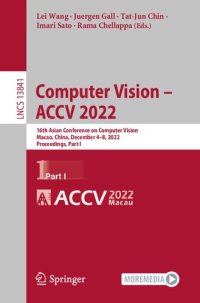 Lei Wang · Juergen Gall · Tat-Jun Chin · Imari Sato · Rama Chellappa (Eds.)

LNCS 13841

Computer Vision – ACCV 2022

16th Asian Conference on Computer Vision
Macao, China, December 4–8, 2022
Proceedings, Part I

1 Part I

ACCV 2022 Macau

Springer

MOREMEDIA